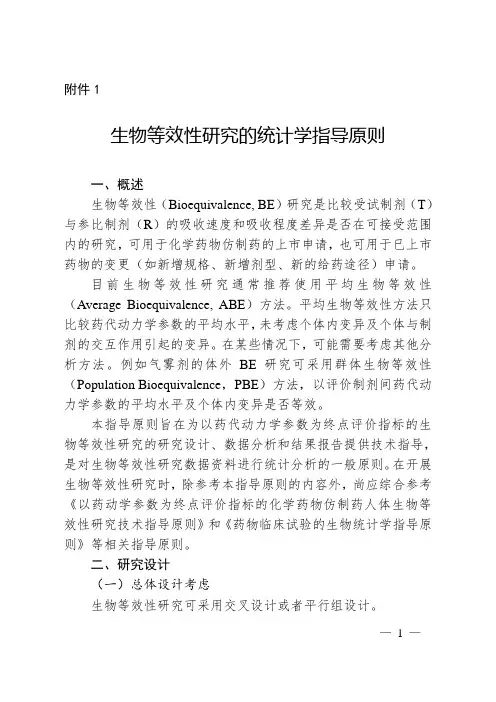 附件 1

生物等效性研究的统计学指导原则

一、概述

生物等效性（Bioequivalence, BE）研究是比较受试制剂（T）与参比制剂（R）的吸收速度和吸收程度差异是否在可接受范围内的研究，可用于化学药物仿制药的上市申请，也可用于已上市药物的变更（如新增规格、新增剂型、新的给药途径）申请。

目前生物等效性研究通常推荐使用平均生物等效性（Average Bioequivalence, ABE）方法。平均生物等效性方法只比较药代动力学参数的平均水平，未考虑个体内变异及个体与制剂的交互作用引起的变异。在某些情况下，可能需要考虑其他分析方法。例如气雾剂的体外 BE 研究可采用群体生物等效性（Population Bioequivalence，PBE）方法，以评价制剂间药代动力学参数的平均水平及个体内变异是否等效。

本指导原则旨在为以药代动力学参数为终点评价指标的生物等效性研究的研究设计、数据分析和结果报告提供技术指导，是对生物等效性研究数据资料进行统计分析的一般原则。在开展生物等效性研究时，除参考本指导原则的内容外，尚应综合参考《以药动学参数为终点评价指标的化学药物仿制药人体生物等效性研究技术指导原则》和《药物临床试验的生物统计学指导原则》等相关指导原则。

二、研究设计

（一）总体设计考虑

生物等效性研究可采用交叉设计或者平行组设计。

— 1 —